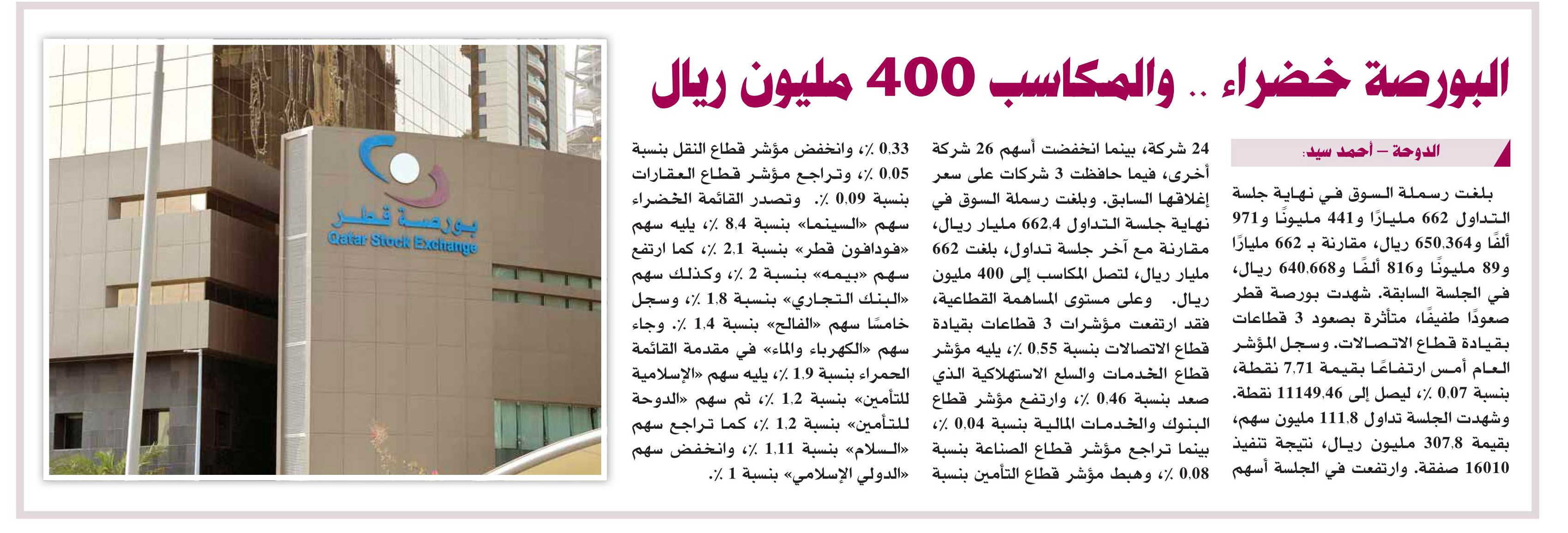 البورصة خضراء .. والمكاسب 400 مليون ريال

الدوحة – أحمد سيد:

بلغت رسملة السوق في نهاية جلسة التداول 662 مليارًا و441 مليونًا و971 ألفًا و650.364 ريال، مقارنة بـ 662 مليارًا و89 مليونًا و816 ألفًا و640.668 ريال، في الجلسة السابقة. شهدت بورصة قطر صعودًا طفيفًا، متأثرة بصعود 3 قطاعات بقيادة قطاع الاتصالات. وسجل المؤشر العام أمس ارتفاعًا بقيمة 7.71 نقطة، بنسبة 0.07 ٪، ليصل إلى 11149.46 نقطة. وشهدت الجلسة تداول 111.8 مليون سهم، بقيمة 307.8 مليون ريال، نتيجة تنفيذ 16010 صفقة. وارتفعت في الجلسة أسهم 24 شركة، بينما انخفضت أسهم 26 شركة أخرى، فيما حافظت 3 شركات على سعر إغلاقها السابق. وبلغت رسملة السوق في نهاية جلسة التداول 662.4 مليار ريال، مقارنة مع آخر جلسة تداول، بلغت 662 مليار ريال، لتصل المكاسب إلى 400 مليون ريال. وعلى مستوى المساهمة القطاعية، فقد ارتفعت مؤشرات 3 قطاعات بقيادة قطاع الاتصالات بنسبة 0.55 ٪، يليه مؤشر قطاع الخدمات والسلع الاستهلاكية الذي صعد بنسبة 0.46 ٪، وارتفع مؤشر قطاع البنوك والخدمات المالية بنسبة 0.04 ٪، بينما تراجع مؤشر قطاع الصناعة بنسبة 0.08 ٪، وهبط مؤشر قطاع التأمين بنسبة 0.33 ٪، وانخفض مؤشر قطاع النقل بنسبة 0.05 ٪، وتراجع مؤشر قطاع العقارات بنسبة 0.09 ٪. وتصدر القائمة الخضراء سهم «السينما» بنسبة 8.4 ٪، يليه سهم «فودافون قطر» بنسبة 2.1 ٪، كما ارتفع سهم «بيمه» بنسبة 2 ٪، وكذلك سهم «البنك التجاري» بنسبة 1.8 ٪، وسجل خامسًا سهم «الفالح» بنسبة 1.4 ٪. وجاء سهم «الكهرباء والماء» في مقدمة القائمة الحمراء بنسبة 1.9 ٪، يليه سهم «الإسلامية للتأمين» بنسبة 1.2 ٪، ثم سهم «الدوحة للتأمين» بنسبة 1.2 ٪، كما تراجع سهم «السلام» بنسبة 1.11 ٪، وانخفض سهم «الدولي الإسلامي» بنسبة 1 ٪.

بورصة قطر
Qatar Stock Exchange